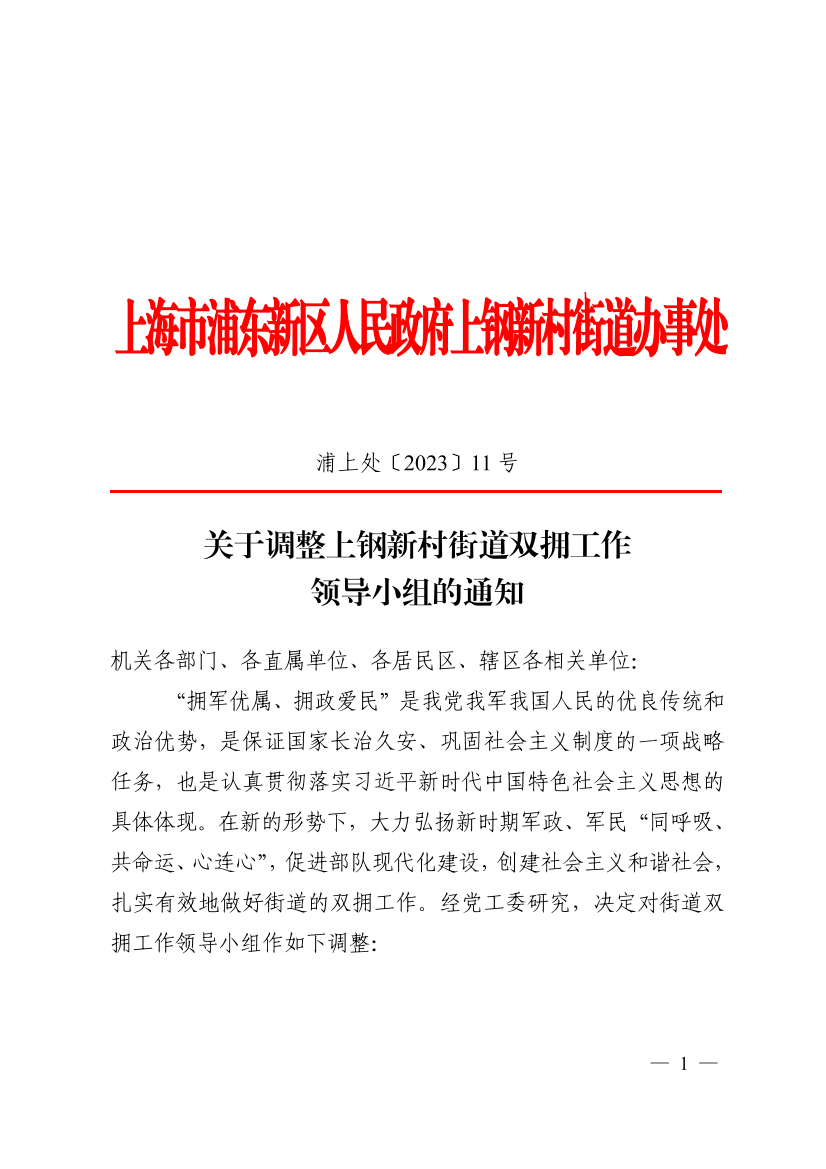 上海市浦东新区人民政府上钢新村街道办事处

浦上处〔2023〕11 号

关于调整上钢新村街道双拥工作领导小组的通知

机关各部门、各直属单位、各居民区、辖区各相关单位：

“拥军优属、拥政爱民”是我党我军我国人民的优良传统和政治优势，是保证国家长治久安、巩固社会主义制度的一项战略任务，也是认真贯彻落实习近平新时代中国特色社会主义思想的具体体现。在新的形势下，大力弘扬新时期军政、军民“同呼吸、共命运、心连心”，促进部队现代化建设，创建社会主义和谐社会，扎实有效地做好街道的双拥工作。经党工委研究，决定对街道双拥工作领导小组作如下调整：

— 1 —